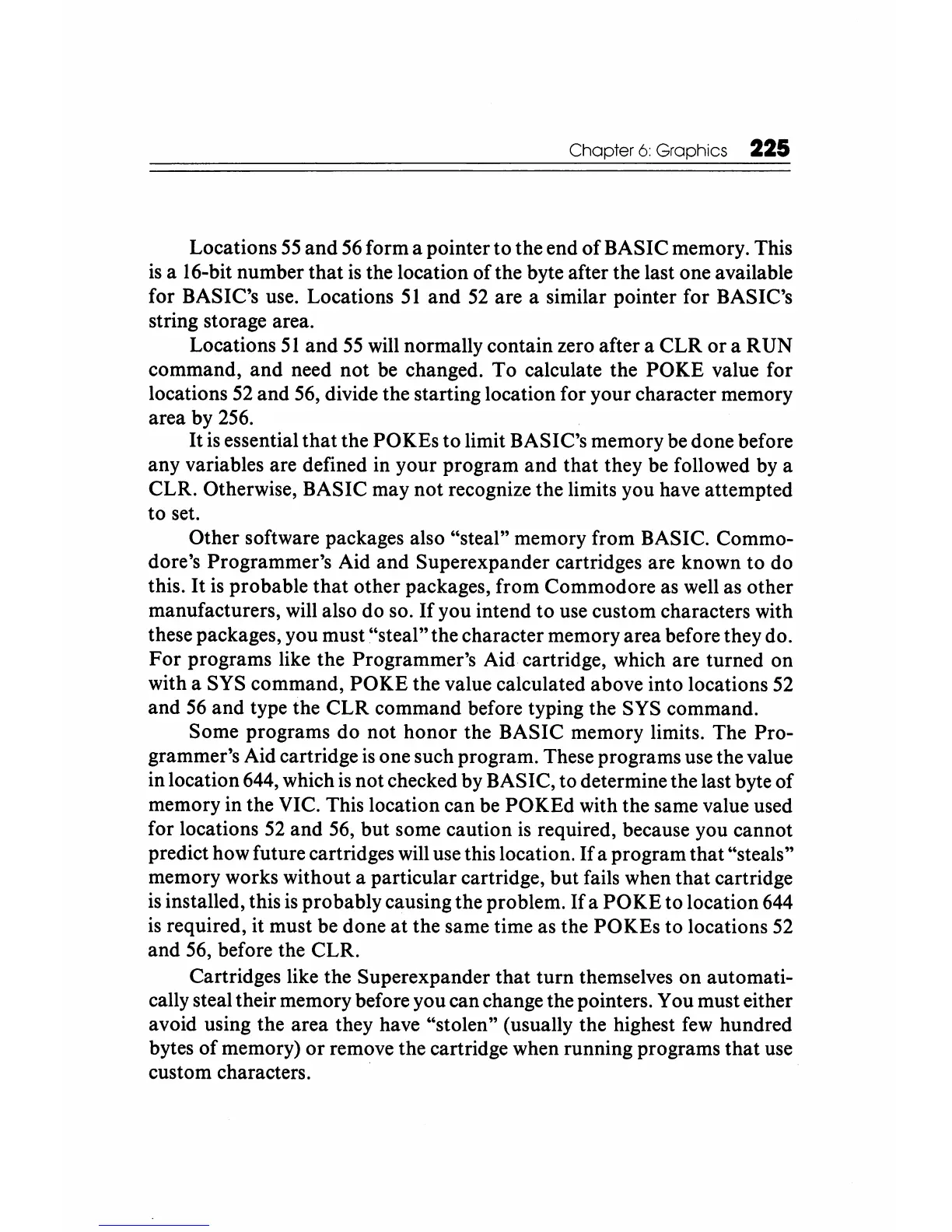 Chapter 6: Graphics 225

Locations 55 and 56 form a pointer to the end of BASIC memory. This is a 16-bit number that is the location of the byte after the last one available for BASIC's use. Locations 51 and 52 are a similar pointer for BASIC's string storage area.

Locations 51 and 55 will normally contain zero after a CLR or a RUN command, and need not be changed. To calculate the POKE value for locations 52 and 56, divide the starting location for your character memory area by 256.

It is essential that the POKEs to limit BASIC's memory be done before any variables are defined in your program and that they be followed by a CLR. Otherwise, BASIC may not recognize the limits you have attempted to set.

Other software packages also "steal" memory from BASIC. Commodore's Programmer's Aid and Superexpander cartridges are known to do this. It is probable that other packages, from Commodore as well as other manufacturers, will also do so. If you intend to use custom characters with these packages, you must "steal" the character memory area before they do. For programs like the Programmer's Aid cartridge, which are turned on with a SYS command, POKE the value calculated above into locations 52 and 56 and type the CLR command before typing the SYS command.

Some programs do not honor the BASIC memory limits. The Programmer's Aid cartridge is one such program. These programs use the value in location 644, which is not checked by BASIC, to determine the last byte of memory in the VIC. This location can be POKEd with the same value used for locations 52 and 56, but some caution is required, because you cannot predict how future cartridges will use this location. If a program that "steals" memory works without a particular cartridge, but fails when that cartridge is installed, this is probably causing the problem. If a POKE to location 644 is required, it must be done at the same time as the POKEs to locations 52 and 56, before the CLR.

Cartridges like the Superexpander that turn themselves on automatically steal their memory before you can change the pointers. You must either avoid using the area they have "stolen" (usually the highest few hundred bytes of memory) or remove the cartridge when running programs that use custom characters.